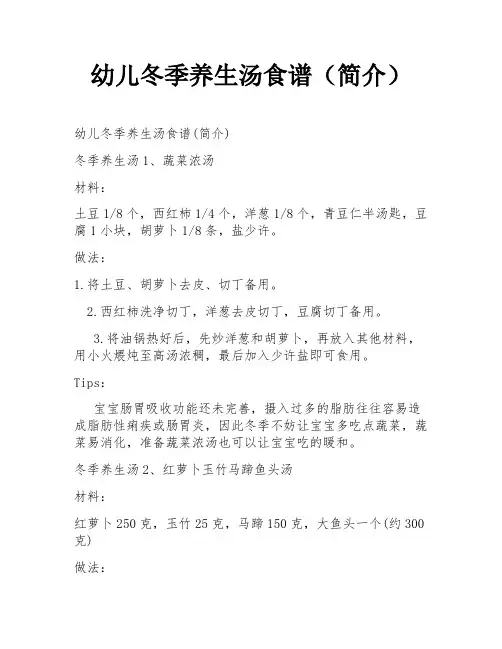 幼儿冬季养生汤食谱（简介）

幼儿冬季养生汤食谱(简介)

冬季养生汤1、蔬菜浓汤

材料：

土豆1/8个，西红柿1/4个，洋葱1/8个，青豆仁半汤匙，豆腐1小块，胡萝卜1/8条，盐少许。

做法：

1.将土豆、胡萝卜去皮、切丁备用。

2.西红柿洗净切丁，洋葱去皮切丁，豆腐切丁备用。

3.将油锅热好后，先炒洋葱和胡萝卜，再放入其他材料，用小火煨炖至高汤浓稠，最后加入少许盐即可食用。

Tips:

宝宝肠胃吸收功能还未完善，摄入过多的脂肪往往容易造成脂肪性痢疾或肠胃炎，因此冬季不妨让宝宝多吃点蔬菜，蔬菜易消化，准备蔬菜浓汤也可以让宝宝吃的暖和。

冬季养生汤2、红萝卜玉竹马蹄鱼头汤

材料：

红萝卜250克，玉竹25克，马蹄150克，大鱼头一个(约300克)

做法：